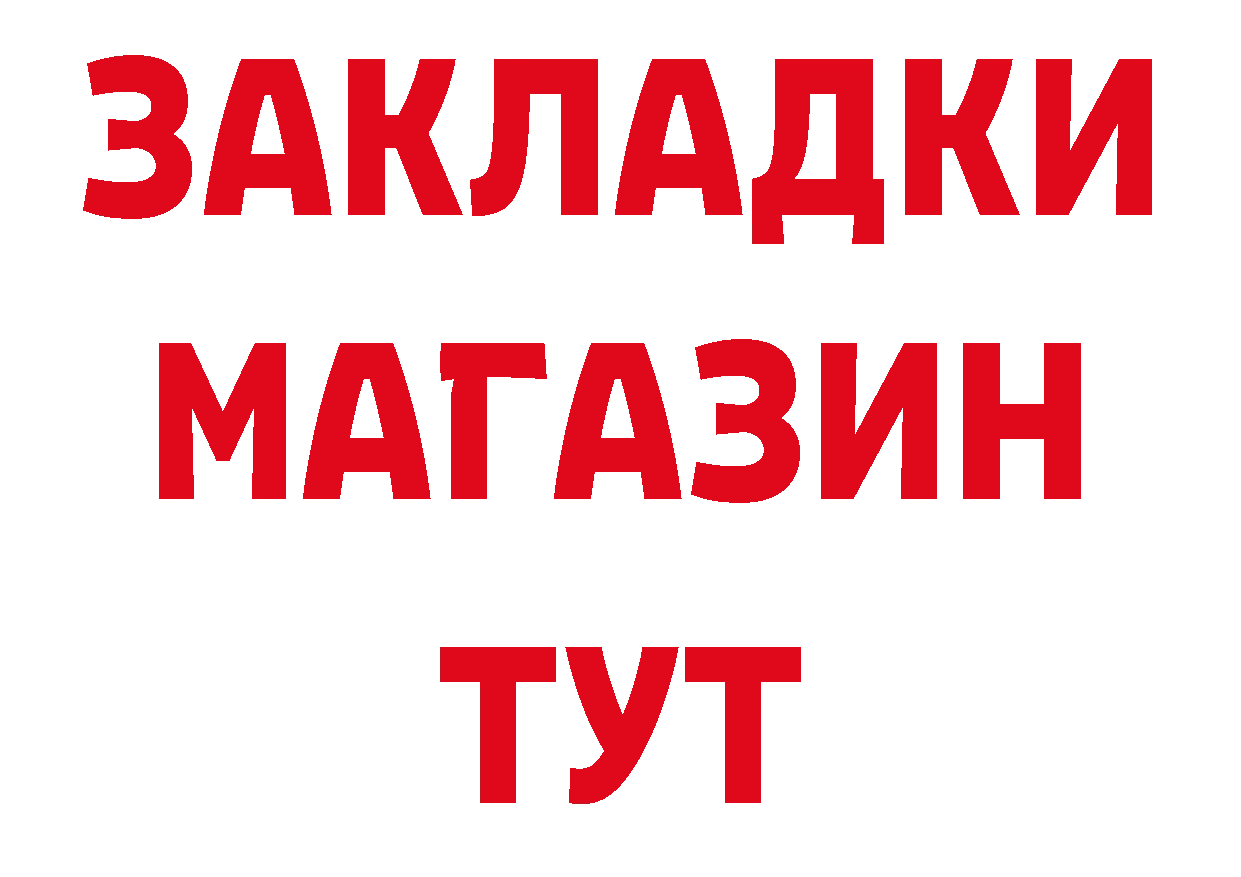 ЗАКЛАДКИ
МАГАЗИН
ТУТ